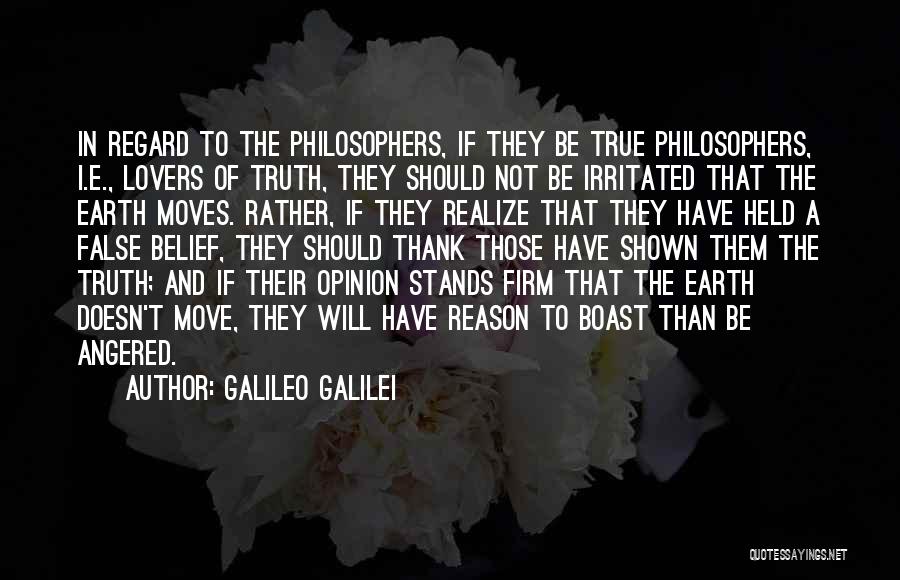 IN REGARD TO THE PHILOSOPHERS, IF THEY BE TRUE PHILOSOPHERS, I.E., LOVERS OF TRUTH, THEY SHOULD NOT BE IRRITATED THAT THE EARTH MOVES. RATHER, IF THEY REALIZE THAT THEY HAVE HELD A FALSE BELIEF, THEY SHOULD THANK THOSE HAVE SHOWN THEM THE TRUTH; AND IF THEIR OPINION STANDS FIRM THAT THE EARTH DOESN'T MOVE, THEY WILL HAVE REASON TO BOAST THAN BE ANGERED.

AUTHOR: GALILEO GALILEI

QUOTESSAYINGS.NET